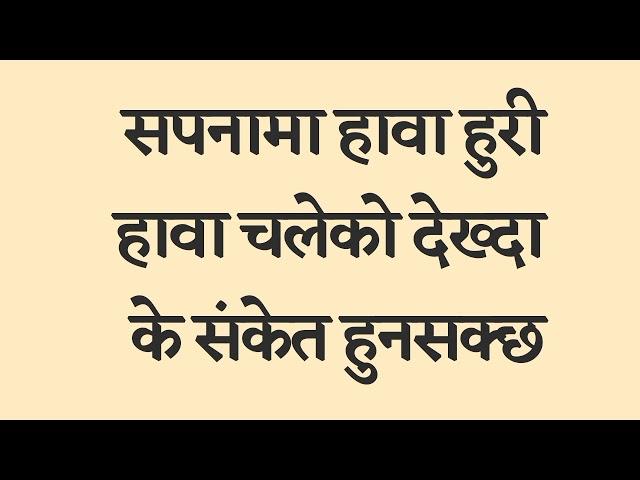 सपनामा हावा हुरी
हावा चलेको देख्दा
के संकेत हुनसक्छ